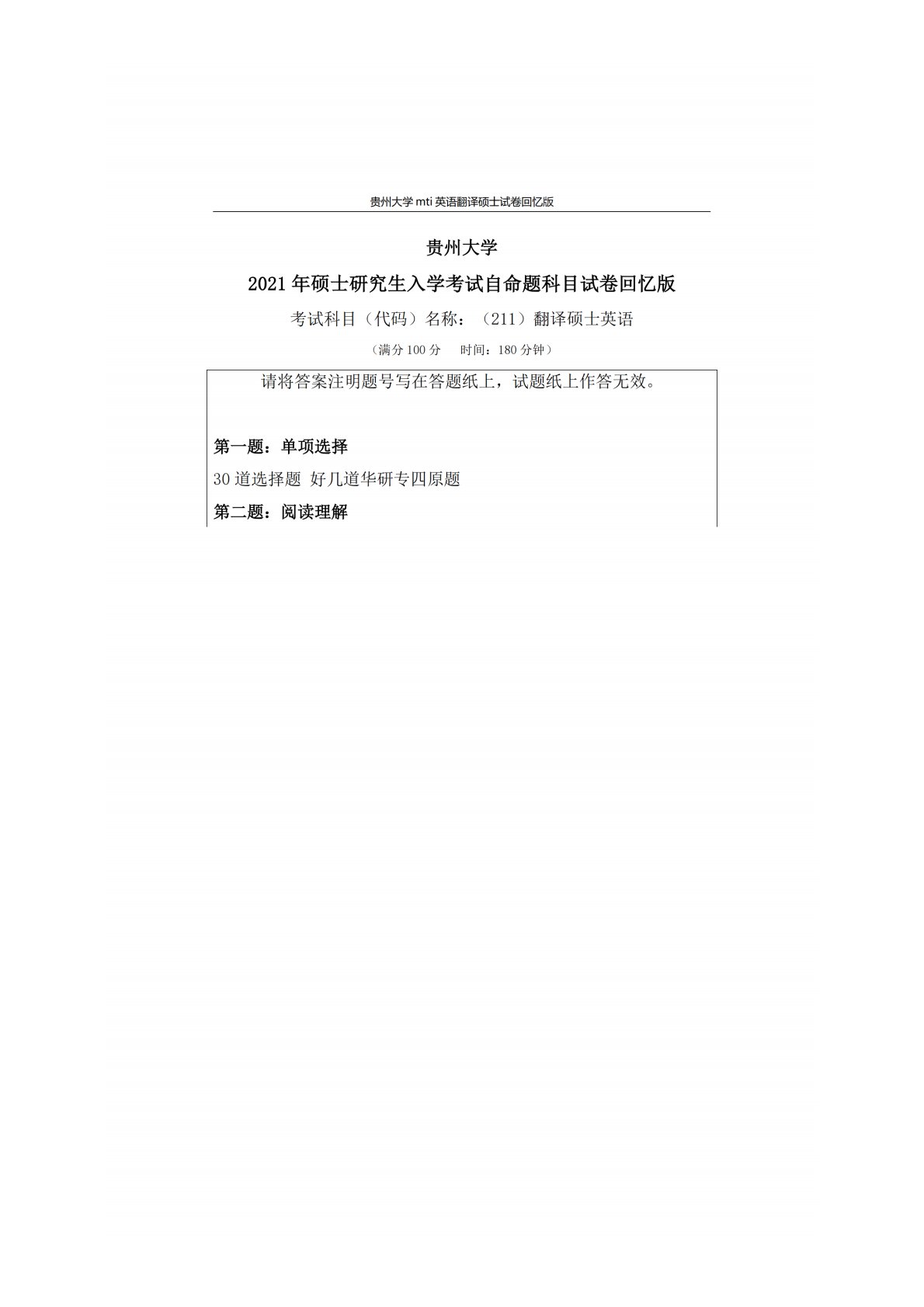 贵州大学mti英语翻译硕士试卷回忆版

贵州大学

2021年硕士研究生入学考试自命题科目试卷回忆版

考试科目（代码）名称：（211）翻译硕士英语

（满分100分　时间：180分钟）

请将答案注明题号写在答题纸上，试题纸上作答无效。

第一题：单项选择

30道选择题 好几道华研专四原题

第二题：阅读理解